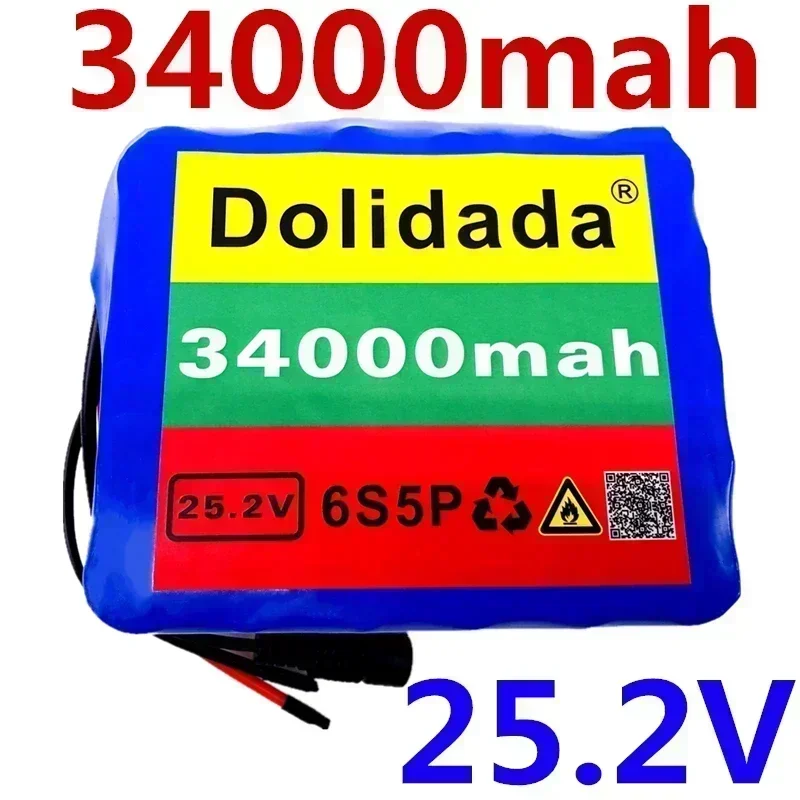 34000mah

Dolidada®

34000mah

25.2V 6S5P

25.2V